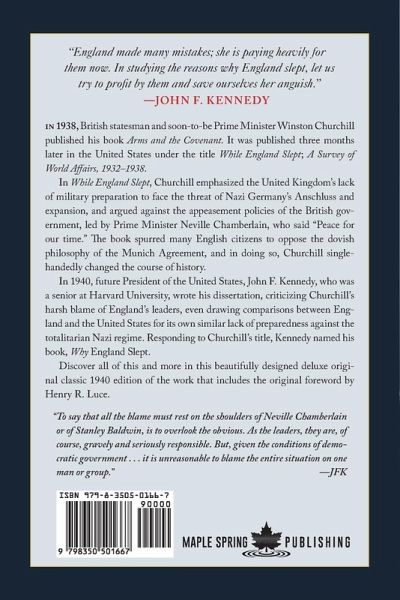 "England made many mistakes; she is paying heavily for them now. In studying the reasons why England slept, let us try to profit by them and save ourselves her anguish."
—JOHN F. KENNEDY

IN 1938, British statesman and soon-to-be Prime Minister Winston Churchill published his book Arms and the Covenant. It was published three months later in the United States under the title While England Slept; A Survey of World Affairs, 1932–1938.

In While England Slept, Churchill emphasized the United Kingdom's lack of military preparation to face the threat of Nazi Germany's Anschluss and expansion, and argued against the appeasement policies of the British government, led by Prime Minister Neville Chamberlain, who said "Peace for our time." The book spurred many English citizens to oppose the dovish philosophy of the Munich Agreement, and in doing so, Churchill singlehandedly changed the course of history.

In 1940, future President of the United States, John F. Kennedy, who was a senior at Harvard University, wrote his dissertation, criticizing Churchill's harsh blame of England's leaders, even drawing comparisons between England and the United States for its own similar lack of preparedness against the totalitarian Nazi regime. Responding to Churchill's title, Kennedy named his book, Why England Slept.

Discover all of this and more in this beautifully designed deluxe original classic 1940 edition of the work that includes the original foreword by Henry R. Luce.

"To say that all the blame must rest on the shoulders of Neville Chamberlain or of Stanley Baldwin, is to overlook the obvious. As the leaders, they are, of course, gravely and seriously responsible. But, given the conditions of democratic government . . . it is unreasonable to blame the entire situation on one man or group."
—JFK

ISBN 979-8-3505-0166-7
90000
9 798350 501667

MAPLE SPRING PUBLISHING